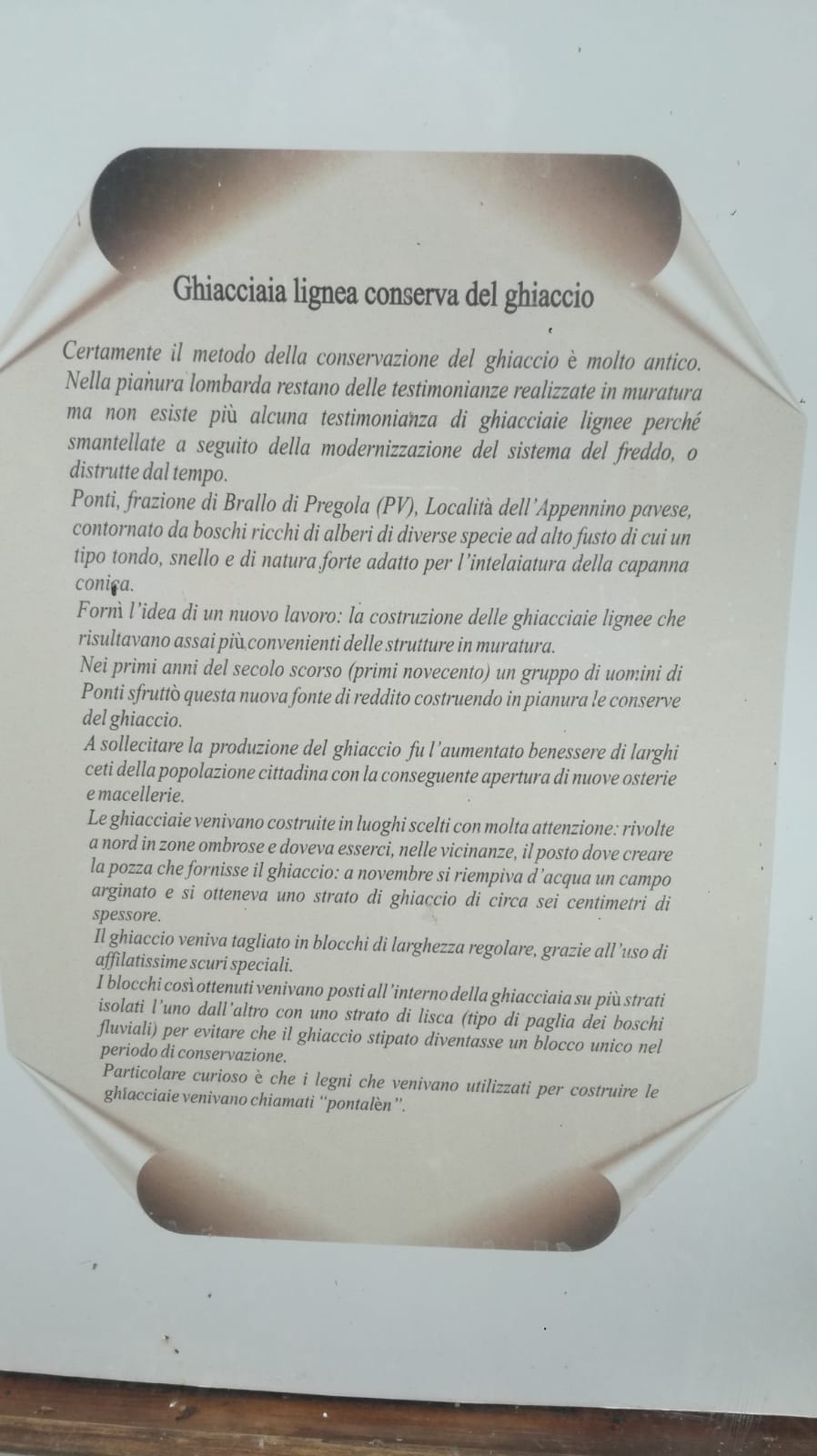 Ghiacciaia lignea conserva del ghiaccio

Certamente il metodo della conservazione del ghiaccio è molto antico. Nella pianura lombarda restano delle testimonianze realizzate in muratura ma non esiste più alcuna testimonianza di ghiacciaie lignee perché smantellate a seguito della modernizzazione del sistema del freddo, o distrutte dal tempo.
Ponti, frazione di Brallo di Pregola (PV), Località dell'Appennino pavese, contornato da boschi ricchi di alberi di diverse specie ad alto fusto di cui un tipo tondo, snello e di natura forte adatto per l'intelaiatura della capanna conica.
Fornì l'idea di un nuovo lavoro: la costruzione delle ghiacciaie lignee che risultavano assai più convenienti delle strutture in muratura.
Nei primi anni del secolo scorso (primi novecento) un gruppo di uomini di Ponti sfruttò questa nuova fonte di reddito costruendo in pianura le conserve del ghiaccio.
A sollecitare la produzione del ghiaccio fu l'aumentato benessere di larghi ceti della popolazione cittadina con la conseguente apertura di nuove osterie e macellerie.
Le ghiacciaie venivano costruite in luoghi scelti con molta attenzione: rivolte a nord in zone ombrose e doveva esserci, nelle vicinanze, il posto dove creare la pozza che fornisse il ghiaccio: a novembre si riempiva d'acqua un campo arginato e si otteneva uno strato di ghiaccio di circa sei centimetri di spessore.
Il ghiaccio veniva tagliato in blocchi di larghezza regolare, grazie all'uso di affilatissime scuri speciali.
I blocchi così ottenuti venivano posti all'interno della ghiacciaia su più strati isolati l'uno dall'altro con uno strato di lisca (tipo di paglia dei boschi fluviali) per evitare che il ghiaccio stipato diventasse un blocco unico nel periodo di conservazione.
Particolare curioso è che i legni che venivano utilizzati per costruire le ghiacciaie venivano chiamati "pontalèn".